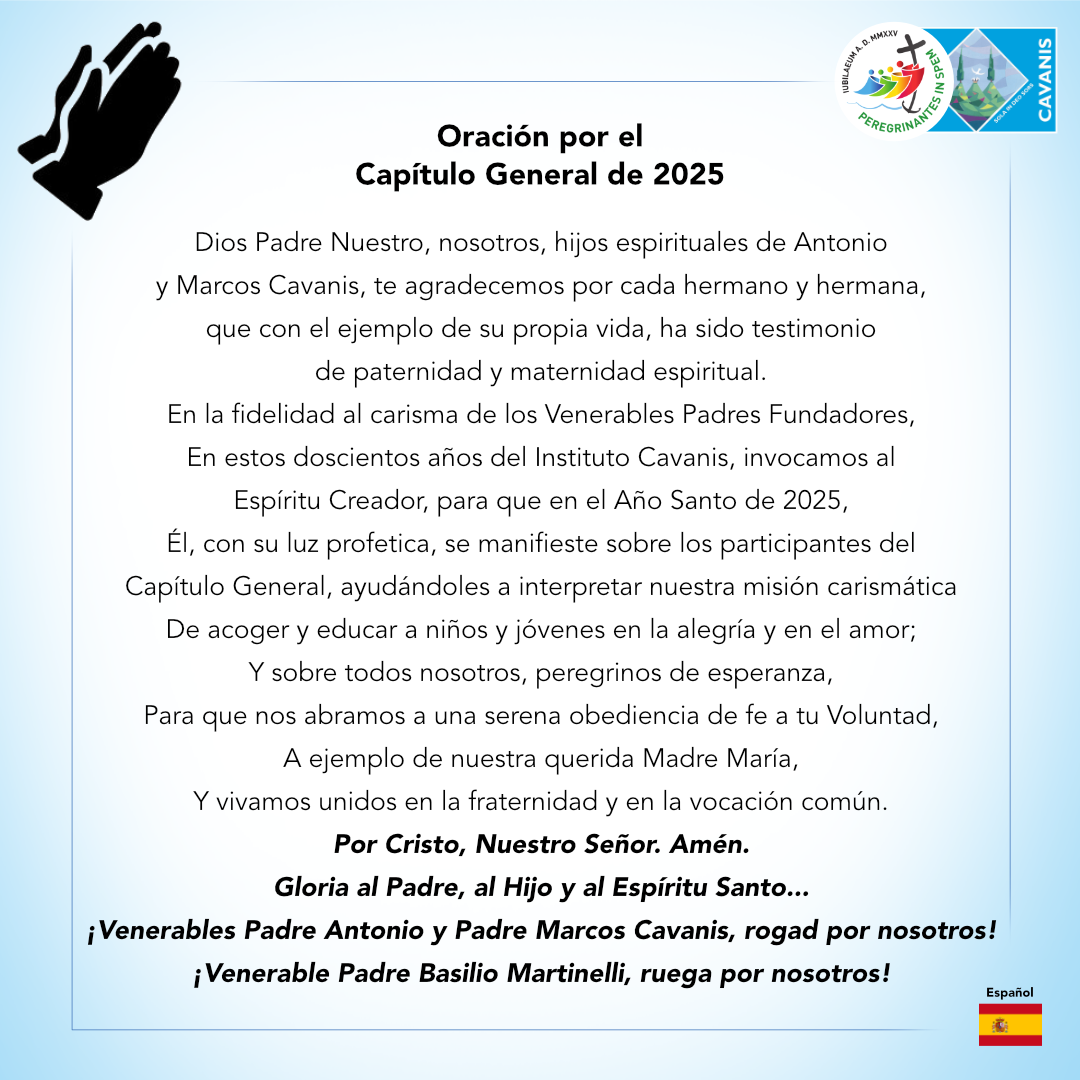 IUBILAEUM A. D. MMXXV
PEREGRINANTES IN SPEM

SOLA IN DEO SORS
CAVANIS

Oración por el
Capítulo General de 2025

Dios Padre Nuestro, nosotros, hijos espirituales de Antonio y Marcos Cavanis, te agradecemos por cada hermano y hermana, que con el ejemplo de su propia vida, ha sido testimonio de paternidad y maternidad espiritual.
En la fidelidad al carisma de los Venerables Padres Fundadores,
En estos doscientos años del Instituto Cavanis, invocamos al Espíritu Creador, para que en el Año Santo de 2025,
Él, con su luz profetica, se manifieste sobre los participantes del Capítulo General, ayudándoles a interpretar nuestra misión carismática
De acoger y educar a niños y jóvenes en la alegría y en el amor;
Y sobre todos nosotros, peregrinos de esperanza,
Para que nos abramos a una serena obediencia de fe a tu Voluntad,
A ejemplo de nuestra querida Madre María,
Y vivamos unidos en la fraternidad y en la vocación común.
Por Cristo, Nuestro Señor. Amén.
Gloria al Padre, al Hijo y al Espíritu Santo...
¡Venerables Padre Antonio y Padre Marcos Cavanis, rogad por nosotros!
¡Venerable Padre Basilio Martinelli, ruega por nosotros!

Español